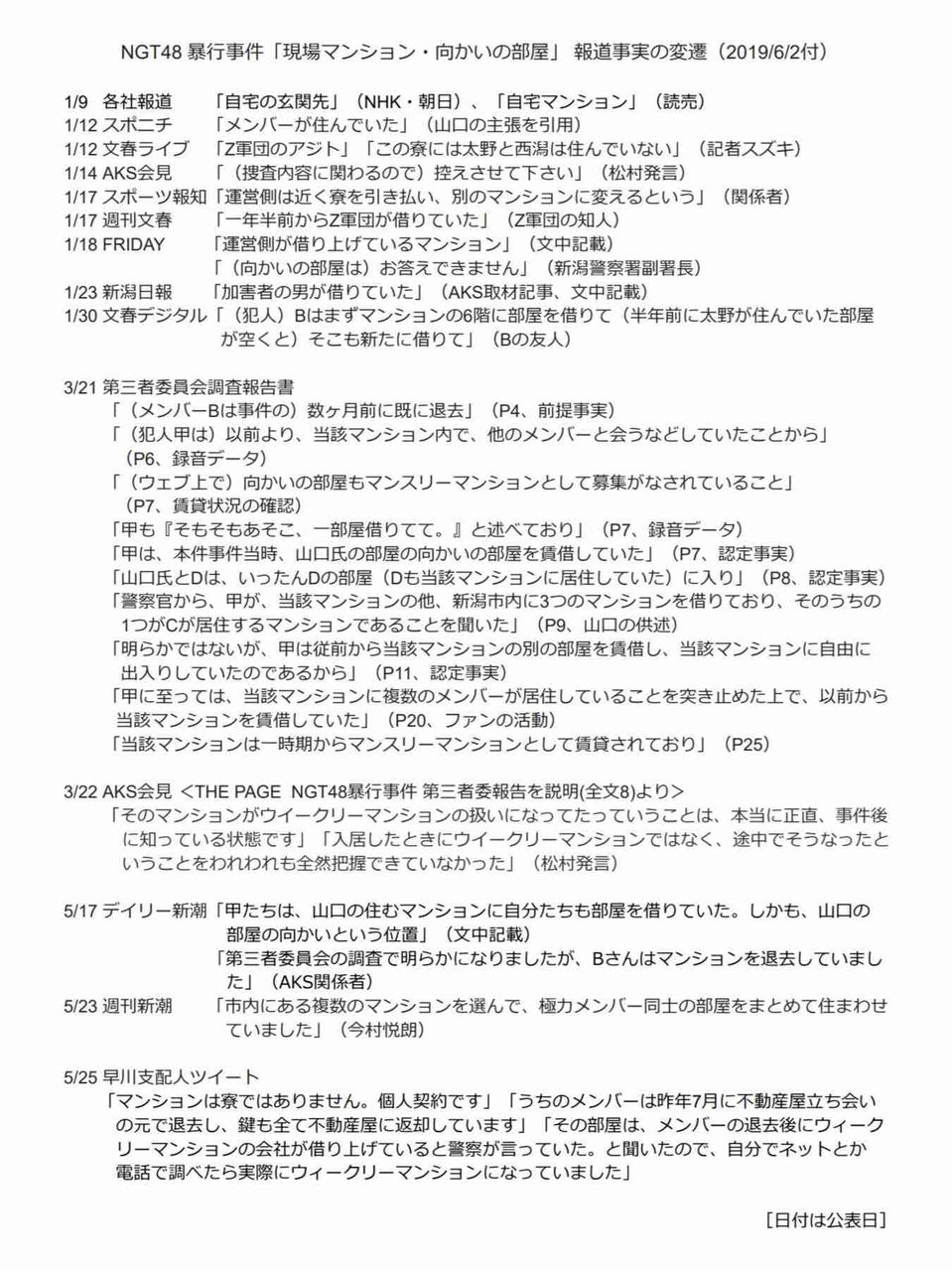 NGT48 暴行事件「現場マンション・向かいの部屋」 報道事実の変遷（2019/6/2付）

1/9　各社報道　「自宅の玄関先」（NHK・朝日）、「自宅マンション」（読売）
1/12 スポニチ　「メンバーが住んでいた」（山口の主張を引用）
1/12 文春ライブ　「Z軍団のアジト」「この寮には太野と西潟は住んでいない」（記者スズキ）
1/14 AKS会見　「（捜査内容に関わるので）控えさせて下さい」（松村発言）
1/17 スポーツ報知「運営側は近く寮を引き払い、別のマンションに変えるという」（関係者）
1/17 週刊文春　「一年半前からZ軍団が借りていた」（Z軍団の知人）
1/18 FRIDAY　「運営側が借り上げているマンション」（文中記載）
「（向かいの部屋は）お答えできません」（新潟警察署副署長）
1/23 新潟日報　「加害者の男が借りていた」（AKS取材記事、文中記載）
1/30 文春デジタル「（犯人）Bはまずマンションの6階に部屋を借りて（半年前に太野が住んでいた部屋が空くと）そこも新たに借りて」（Bの友人）

3/21 第三者委員会調査報告書
「（メンバーBは事件の）数ヶ月前に既に退去」（P4、前提事実）
「（犯人甲は）以前より、当該マンション内で、他のメンバーと会うなどしていたことから」（P6、録音データ）
「（ウェブ上で）向かいの部屋もマンスリーマンションとして募集がなされていること」（P7、賃貸状況の確認）
「甲も『そもそもあそこ、一部屋借りてて。』と述べており」（P7、録音データ）
「甲は、本件事件当時、山口氏の部屋の向かいの部屋を賃借していた」（P7、認定事実）
「山口氏とDは、いったんDの部屋（Dも当該マンションに居住していた）に入り」（P8、認定事実）
「警察官から、甲が、当該マンションの他、新潟市内に3つのマンションを借りており、そのうちの1つがCが居住するマンションであることを聞いた」（P9、山口の供述）
「明らかではないが、甲は従前から当該マンションの別の部屋を賃借し、当該マンションに自由に出入りしていたのであるから」（P11、認定事実）
「甲に至っては、当該マンションに複数のメンバーが居住していることを突き止めた上で、以前から当該マンションを賃借していた」（P20、ファンの活動）
「当該マンションは一時期からマンスリーマンションとして賃貸されており」（P25）

3/22 AKS会見 ＜THE PAGE NGT48暴行事件 第三者委報告を説明(全文8)より＞
「そのマンションがウイークリーマンションの扱いになってたっていうことは、本当に正直、事件後に知っている状態です」「入居したときにウイークリーマンションではなく、途中でそうなったということをわれわれも全然把握できていなかった」（松村発言）

5/17 デイリー新潮「甲たちは、山口の住むマンションに自分たちも部屋を借りていた。しかも、山口の部屋の向かいという位置」（文中記載）
「第三者委員会の調査で明らかになりましたが、Bさんはマンションを退去していました」（AKS関係者）
5/23 週刊新潮　「市内にある複数のマンションを選んで、極力メンバー同士の部屋をまとめて住まわせていました」（今村悦朗）

5/25 早川支配人ツイート
「マンションは寮ではありません。個人契約です」「うちのメンバーは昨年7月に不動産屋立ち会いの元で退去し、鍵も全て不動産屋に返却しています」「その部屋は、メンバーの退去後にウィークリーマンションの会社が借り上げていると警察が言っていた。と聞いたので、自分でネットとか電話で調べたら実際にウィークリーマンションになっていました」

［日付は公表日］